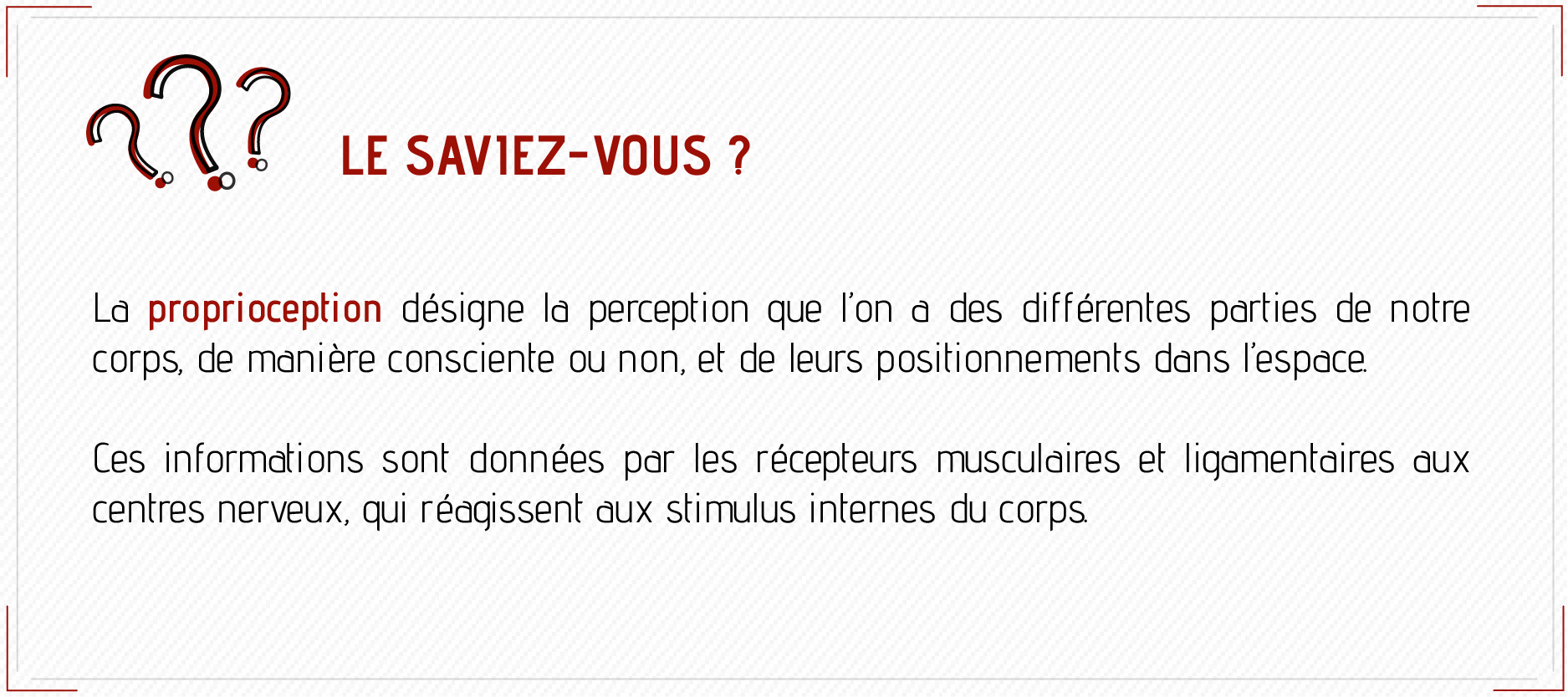 LE SAVIEZ-VOUS ?

La proprioception désigne la perception que l'on a des différentes parties de notre corps, de manière consciente ou non, et de leurs positionnements dans l'espace.

Ces informations sont données par les récepteurs musculaires et ligamentaires aux centres nerveux, qui réagissent aux stimulus internes du corps.